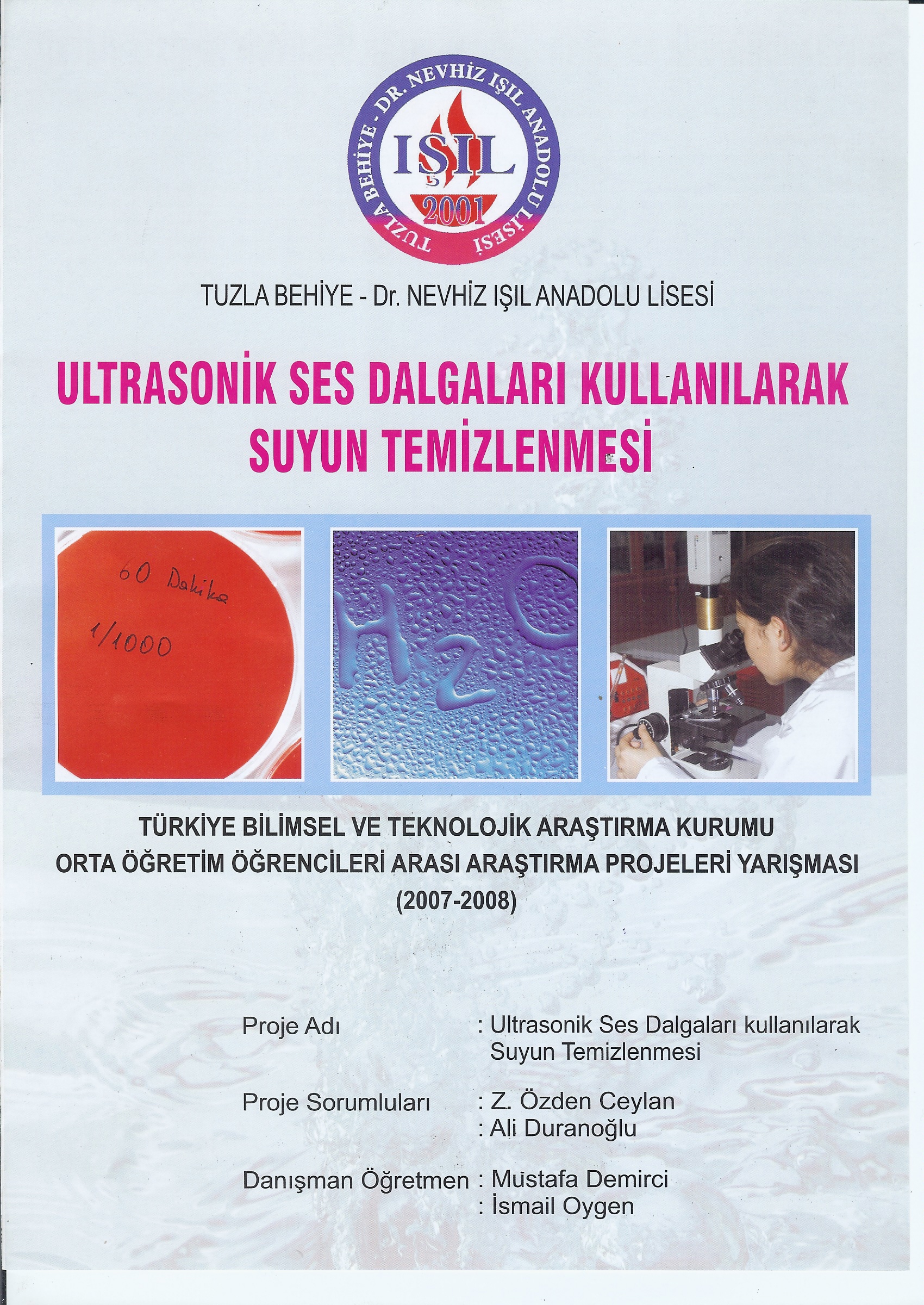 TUZLA BEHİYE - DR. NEVHİZ IŞIL ANADOLU LİSESİ
IŞIL
2001

TUZLA BEHİYE - Dr. NEVHİZ IŞIL ANADOLU LİSESİ

ULTRASONİK SES DALGALARI KULLANILARAK SUYUN TEMİZLENMESİ

60 Dakika
1/1000

$H_2O$

TÜRKİYE BİLİMSEL VE TEKNOLOJİK ARAŞTIRMA KURUMU
ORTA ÖĞRETİM ÖĞRENCİLERİ ARASI ARAŞTIRMA PROJELERİ YARIŞMASI
(2007-2008)

Proje Adı : Ultrasonik Ses Dalgaları kullanılarak Suyun Temizlenmesi

Proje Sorumluları : Z. Özden Ceylan
: Ali Duranoğlu

Danışman Öğretmen : Mustafa Demirci
: İsmail Oygen